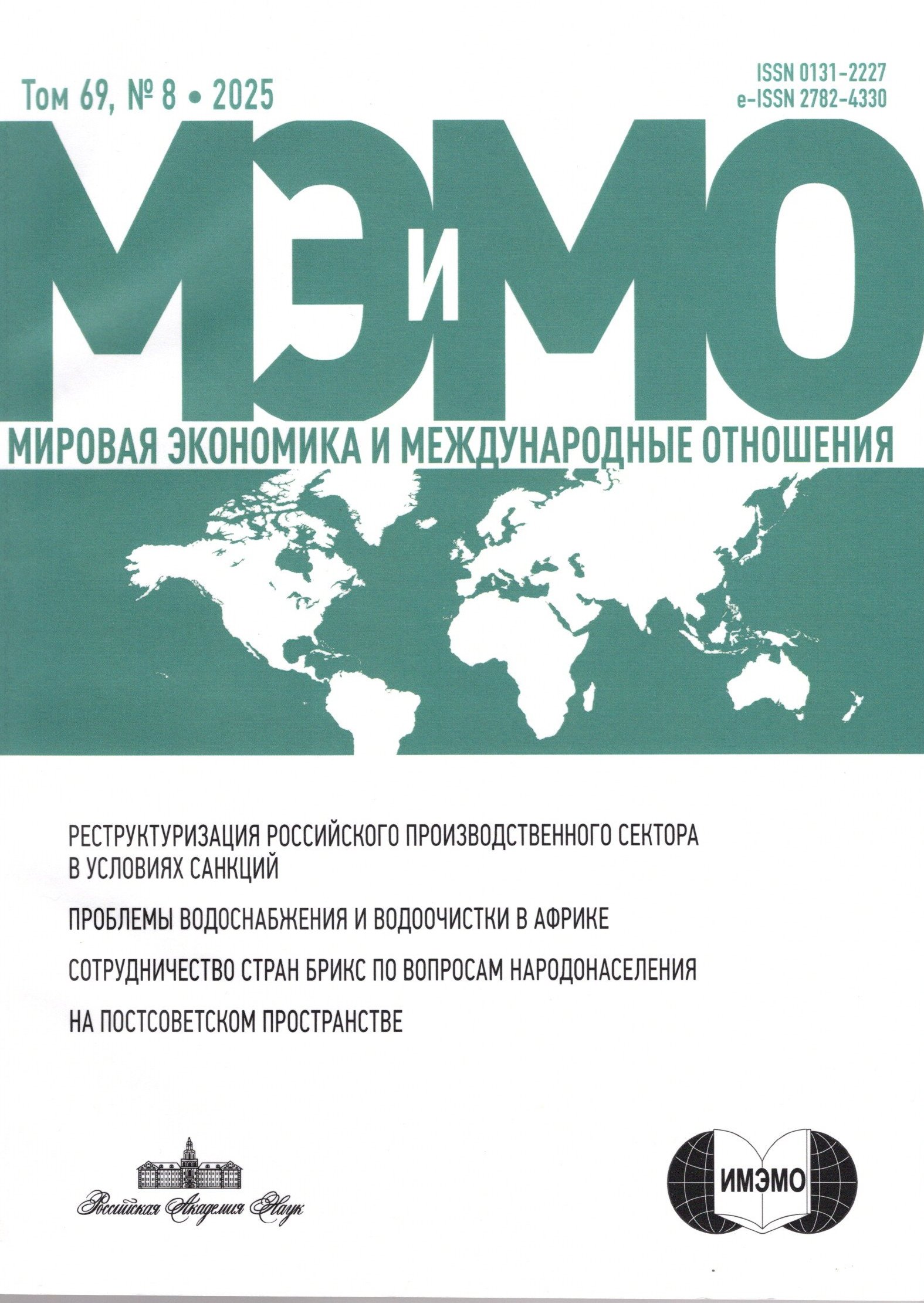 Том 69, № 8 • 2025

ISSN 0131-2227
e-ISSN 2782-4330

МЭиМО

МИРОВАЯ ЭКОНОМИКА И МЕЖДУНАРОДНЫЕ ОТНОШЕНИЯ

РЕСТРУКТУРИЗАЦИЯ РОССИЙСКОГО ПРОИЗВОДСТВЕННОГО СЕКТОРА В УСЛОВИЯХ САНКЦИЙ

ПРОБЛЕМЫ ВОДОСНАБЖЕНИЯ И ВОДООЧИСТКИ В АФРИКЕ

СОТРУДНИЧЕСТВО СТРАН БРИКС ПО ВОПРОСАМ НАРОДОНАСЕЛЕНИЯ

НА ПОСТСОВЕТСКОМ ПРОСТРАНСТВЕ

Российская Академия Наук

ИМЭМО